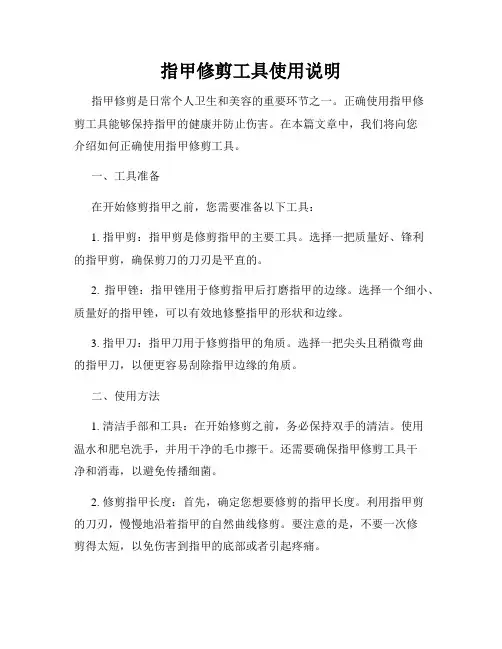 指甲修剪工具使用说明

指甲修剪是日常个人卫生和美容的重要环节之一。正确使用指甲修剪工具能够保持指甲的健康并防止伤害。在本篇文章中，我们将向您介绍如何正确使用指甲修剪工具。

一、工具准备

在开始修剪指甲之前，您需要准备以下工具：

1. 指甲剪：指甲剪是修剪指甲的主要工具。选择一把质量好、锋利的指甲剪，确保剪刀的刀刃是平直的。

2. 指甲锉：指甲锉用于修剪指甲后打磨指甲的边缘。选择一个细小、质量好的指甲锉，可以有效地修整指甲的形状和边缘。

3. 指甲刀：指甲刀用于修剪指甲的角质。选择一把尖头且稍微弯曲的指甲刀，以便更容易刮除指甲边缘的角质。

二、使用方法

1. 清洁手部和工具：在开始修剪之前，务必保持双手的清洁。使用温水和肥皂洗手，并用干净的毛巾擦干。还需要确保指甲修剪工具干净和消毒，以避免传播细菌。

2. 修剪指甲长度：首先，确定您想要修剪的指甲长度。利用指甲剪的刀刃，慢慢地沿着指甲的自然曲线修剪。要注意的是，不要一次修剪得太短，以免伤害到指甲的底部或者引起疼痛。